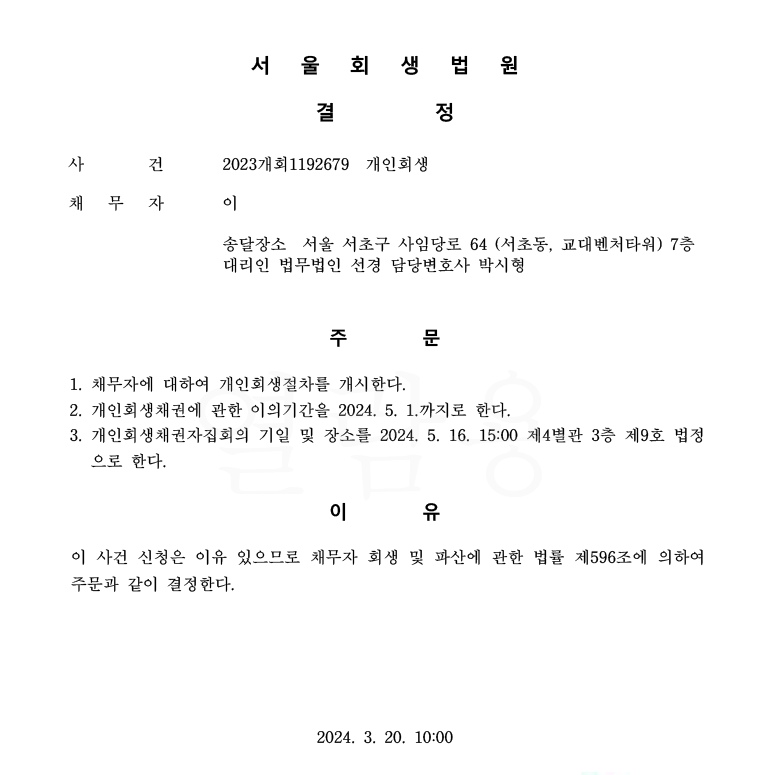 서 울 회 생 법 원

결 정

사 건 2023개회1192679 개인회생

채 무 자 이

송달장소 서울 서초구 사임당로 64 (서초동, 교대벤처타워) 7층
대리인 법무법인 선경 담당변호사 박시형

주 문

1. 채무자에 대하여 개인회생절차를 개시한다.
2. 개인회생채권에 관한 이의기간을 2024. 5. 1.까지로 한다.
3. 개인회생채권자집회의 기일 및 장소를 2024. 5. 16. 15:00 제4별관 3층 제9호 법정으로 한다.

이 유

이 사건 신청은 이유 있으므로 채무자 회생 및 파산에 관한 법률 제596조에 의하여 주문과 같이 결정한다.

2024. 3. 20. 10:00

열람용